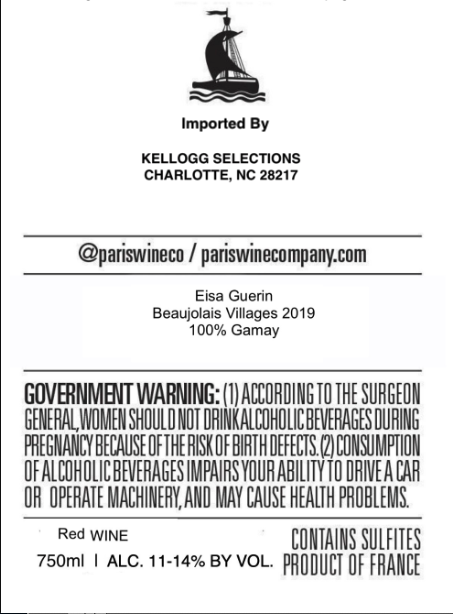 Imported By

KELLOGG SELECTIONS
CHARLOTTE, NC 28217

@pariswineco / pariswinecompany.com

Eisa Guerin
Beaujolais Villages 2019
100% Gamay

GOVERNMENT WARNING: (1) ACCORDING TO THE SURGEON GENERAL, WOMEN SHOULD NOT DRINK ALCOHOLIC BEVERAGES DURING PREGNANCY BECAUSE OF THE RISK OF BIRTH DEFECTS. (2) CONSUMPTION OF ALCOHOLIC BEVERAGES IMPAIRS YOUR ABILITY TO DRIVE A CAR OR OPERATE MACHINERY, AND MAY CAUSE HEALTH PROBLEMS.

Red WINE
750ml | ALC. 11-14% BY VOL.

CONTAINS SULFITES
PRODUCT OF FRANCE